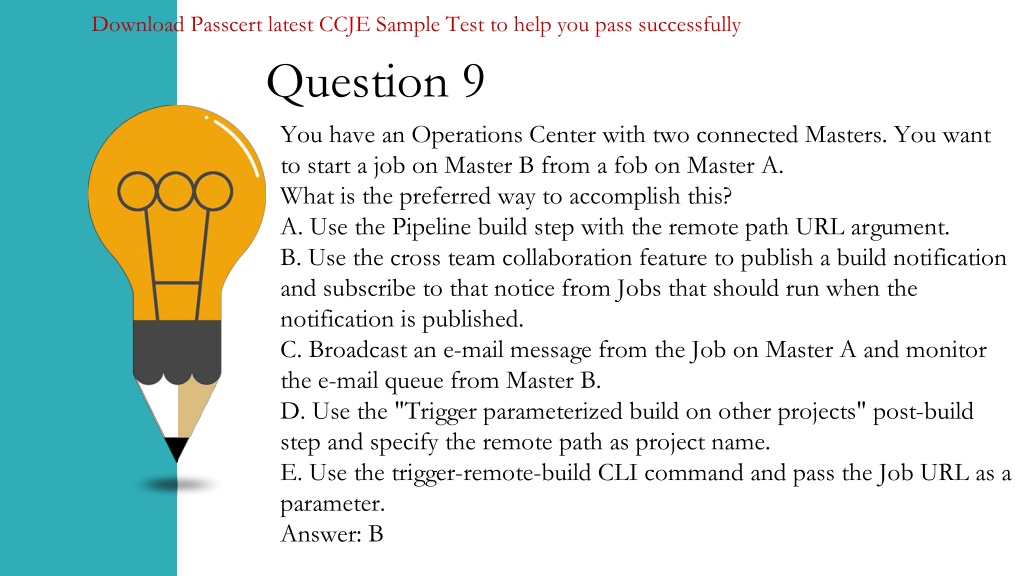 Download Passcert latest CCJE Sample Test to help you pass successfully

Question 9

You have an Operations Center with two connected Masters. You want to start a job on Master B from a fob on Master A.
What is the preferred way to accomplish this?
A. Use the Pipeline build step with the remote path URL argument.
B. Use the cross team collaboration feature to publish a build notification and subscribe to that notice from Jobs that should run when the notification is published.
C. Broadcast an e-mail message from the Job on Master A and monitor the e-mail queue from Master B.
D. Use the "Trigger parameterized build on other projects" post-build step and specify the remote path as project name.
E. Use the trigger-remote-build CLI command and pass the Job URL as a parameter.
Answer: B